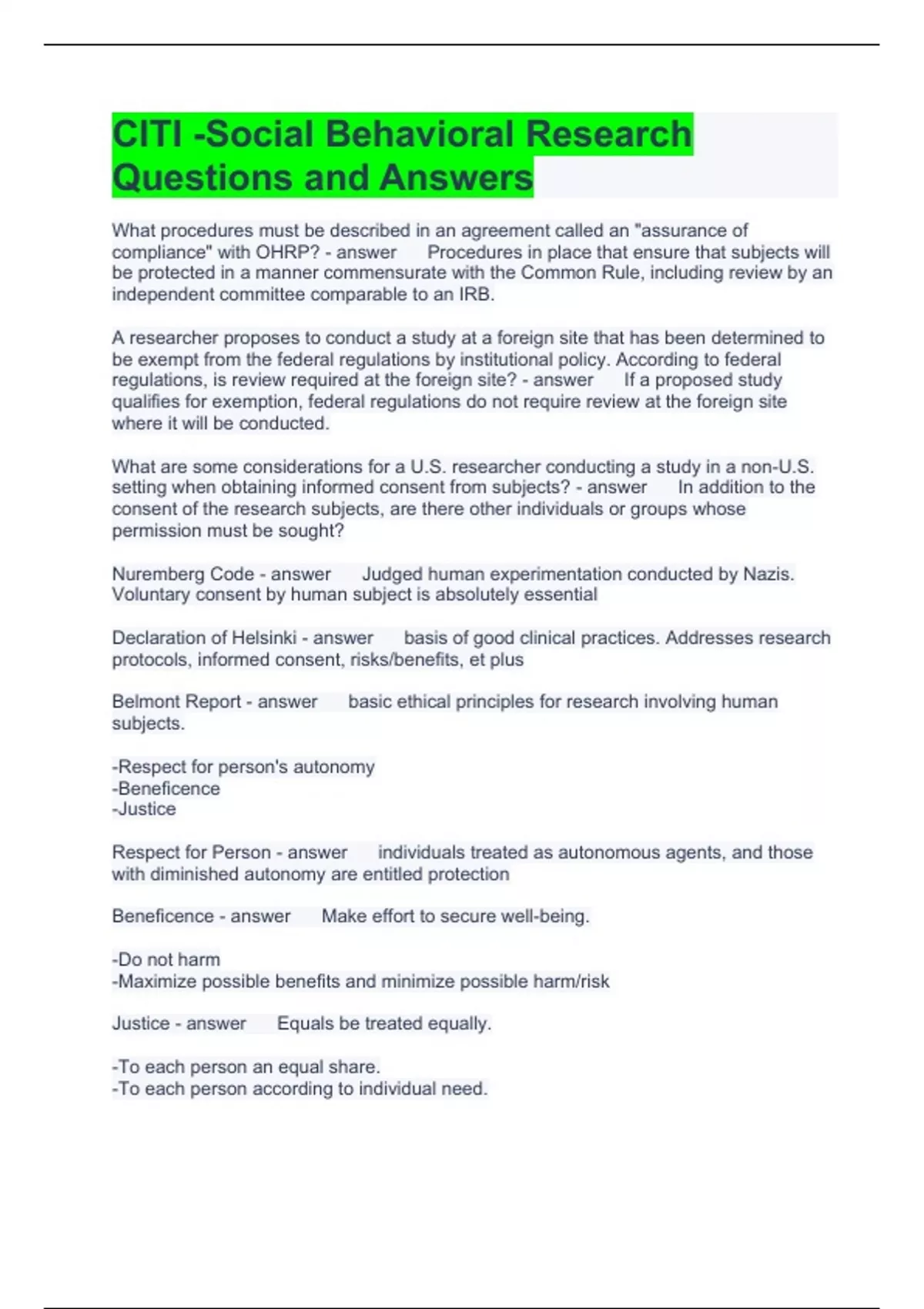 CITI -Social Behavioral Research Questions and Answers

What procedures must be described in an agreement called an "assurance of compliance" with OHRP? - answer Procedures in place that ensure that subjects will be protected in a manner commensurate with the Common Rule, including review by an independent committee comparable to an IRB.

A researcher proposes to conduct a study at a foreign site that has been determined to be exempt from the federal regulations by institutional policy. According to federal regulations, is review required at the foreign site? - answer If a proposed study qualifies for exemption, federal regulations do not require review at the foreign site where it will be conducted.

What are some considerations for a U.S. researcher conducting a study in a non-U.S. setting when obtaining informed consent from subjects? - answer In addition to the consent of the research subjects, are there other individuals or groups whose permission must be sought?

Nuremberg Code - answer Judged human experimentation conducted by Nazis. Voluntary consent by human subject is absolutely essential

Declaration of Helsinki - answer basis of good clinical practices. Addresses research protocols, informed consent, risks/benefits, et plus

Belmont Report - answer basic ethical principles for research involving human subjects.

-Respect for person's autonomy
-Beneficence
-Justice

Respect for Person - answer individuals treated as autonomous agents, and those with diminished autonomy are entitled protection

Beneficence - answer Make effort to secure well-being.

-Do not harm
-Maximize possible benefits and minimize possible harm/risk

Justice - answer Equals be treated equally.

-To each person an equal share.
-To each person according to individual need.